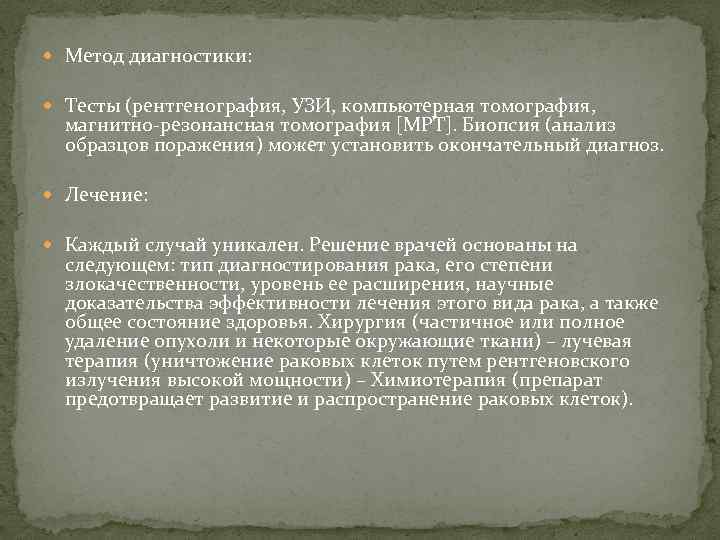 Метод диагностики:

Тесты (рентгенография, УЗИ, компьютерная томография, магнитно-резонансная томография [МРТ]. Биопсия (анализ образцов поражения) может установить окончательный диагноз.

Лечение:

Каждый случай уникален. Решение врачей основаны на следующем: тип диагностирования рака, его степени злокачественности, уровень ее расширения, научные доказательства эффективности лечения этого вида рака, а также общее состояние здоровья. Хирургия (частичное или полное удаление опухоли и некоторые окружающие ткани) – лучевая терапия (уничтожение раковых клеток путем рентгеновского излучения высокой мощности) – Химиотерапия (препарат предотвращает развитие и распространение раковых клеток).